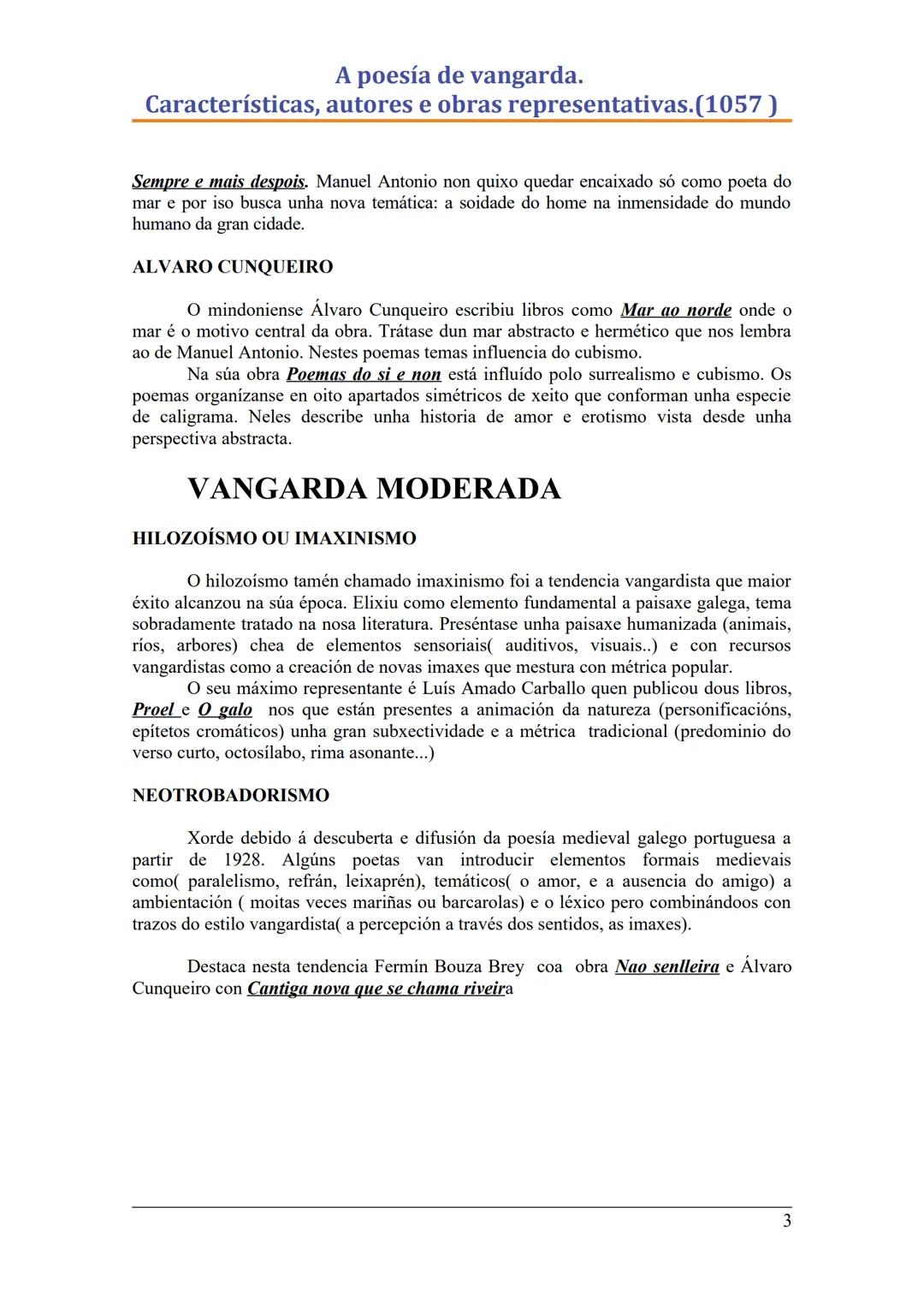 A poesía de vangarda.
Características, autores e obras representativas.(1057 )

Sempre e mais despois. Manuel Antonio non quixo quedar encaixado só como poeta do mar e por iso busca unha nova temática: a soidade do home na inmensidade do mundo humano da gran cidade.

ALVARO CUNQUEIRO

O mindoniense Álvaro Cunqueiro escribiu libros como Mar ao norde onde o mar é o motivo central da obra. Trátase dun mar abstracto e hermético que nos lembra ao de Manuel Antonio. Nestes poemas temas influencia do cubismo.
Na súa obra Poemas do si e non está influído polo surrealismo e cubismo. Os poemas organízanse en oito apartados simétricos de xeito que conforman unha especie de caligrama. Neles describe unha historia de amor e erotismo vista desde unha perspectiva abstracta.

VANGARDA MODERADA

HILOZOÍSMO OU IMAXINISMO

O hilozoísmo tamén chamado imaxinismo foi a tendencia vangardista que maior éxito alcanzou na súa época. Elixiu como elemento fundamental a paisaxe galega, tema sobradamente tratado na nosa literatura. Preséntase unha paisaxe humanizada (animais, ríos, arbores) chea de elementos sensoriais( auditivos, visuais..) e con recursos vangardistas como a creación de novas imaxes que mestura con métrica popular.
O seu máximo representante é Luís Amado Carballo quen publicou dous libros, Proel e O galo nos que están presentes a animación da natureza (personificacións, epítetos cromáticos) unha gran subxectividade e a métrica tradicional (predominio do verso curto, octosílabo, rima asonante...)

NEOTROBADORISMO

Xorde debido á descuberta e difusión da poesía medieval galego portuguesa a partir de 1928. Algúns poetas van introducir elementos formais medievais como( paralelismo, refrán, leixaprén), temáticos( o amor, e a ausencia do amigo) a ambientación ( moitas veces mariñas ou barcarolas) e o léxico pero combinándoos con trazos do estilo vangardista( a percepción a través dos sentidos, as imaxes).

Destaca nesta tendencia Fermín Bouza Brey coa obra Nao senlleira e Álvaro Cunqueiro con Cantiga nova que se chama riveira

3